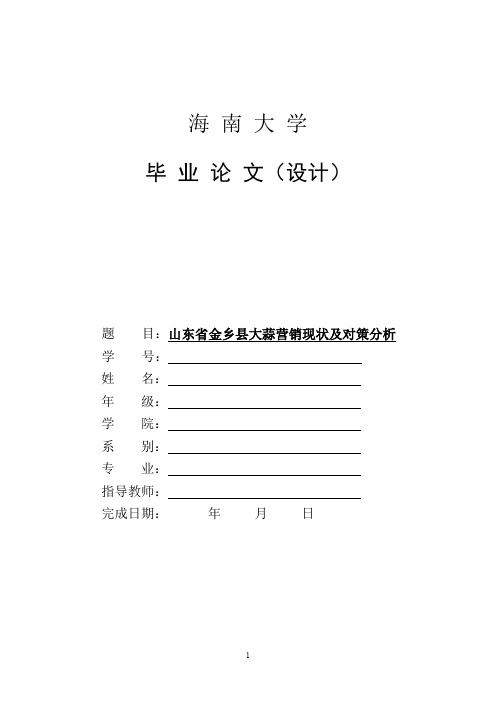 海 南 大 学

毕 业 论 文（设计）

题　目：山东省金乡县大蒜营销现状及对策分析
学　号：
姓　名：
年　级：
学　院：
系　别：
专　业：
指导教师：
完成日期：　　年　　月　　日

1